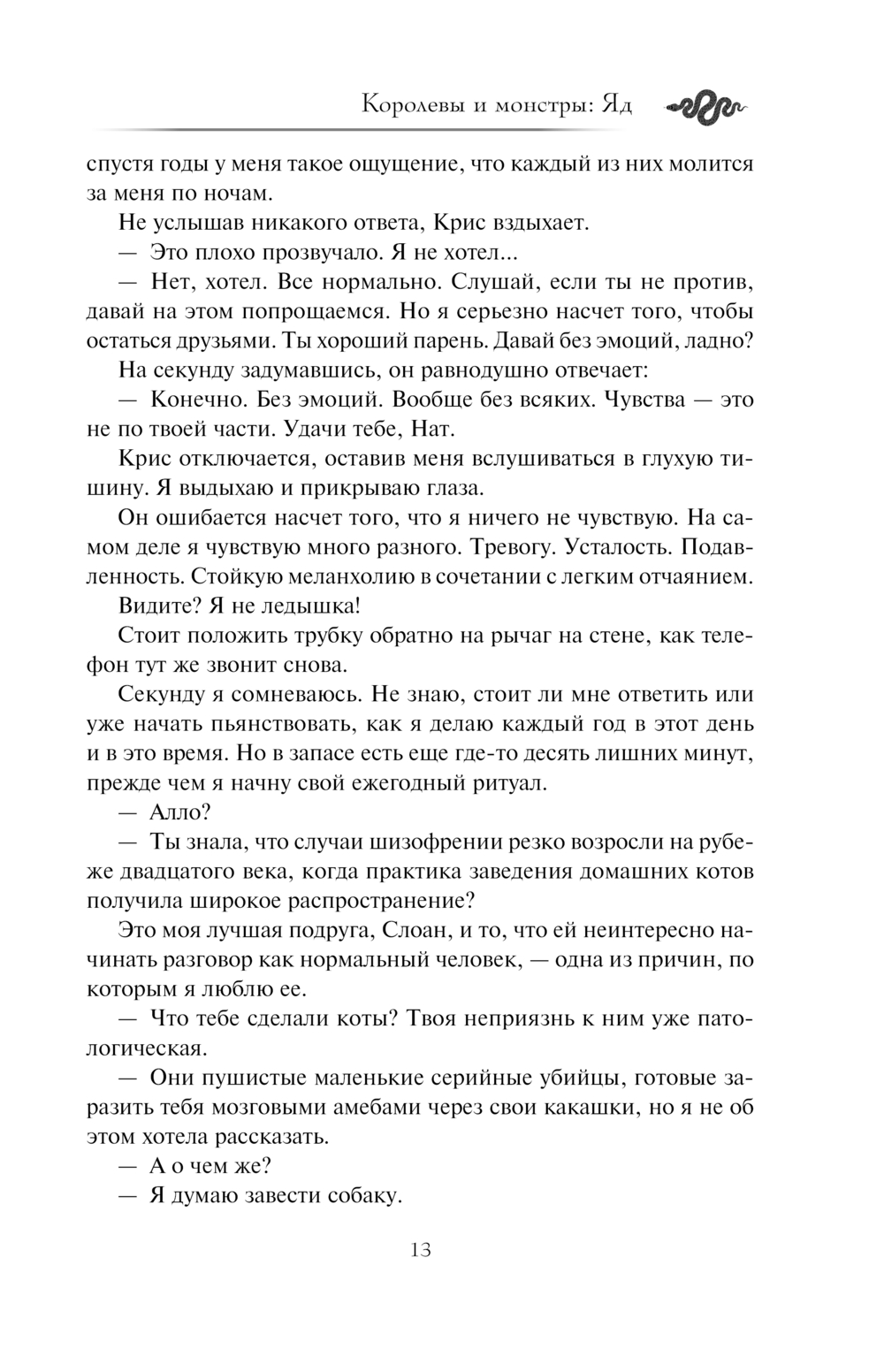 Королевы и монстры: Яд

спустя годы у меня такое ощущение, что каждый из них молится за меня по ночам.

Не услышав никакого ответа, Крис вздыхает.

— Это плохо прозвучало. Я не хотел...

— Нет, хотел. Все нормально. Слушай, если ты не против, давай на этом попрощаемся. Но я серьезно насчет того, чтобы остаться друзьями. Ты хороший парень. Давай без эмоций, ладно?

На секунду задумавшись, он равнодушно отвечает:

— Конечно. Без эмоций. Вообще без всяких. Чувства — это не по твоей части. Удачи тебе, Нат.

Крис отключается, оставив меня вслушиваться в глухую тишину. Я выдыхаю и прикрываю глаза.

Он ошибается насчет того, что я ничего не чувствую. На самом деле я чувствую много разного. Тревогу. Усталость. Подавленность. Стойкую меланхолию в сочетании с легким отчаянием.

Видите? Я не ледышка!

Стоит положить трубку обратно на рычаг на стене, как телефон тут же звонит снова.

Секунду я сомневаюсь. Не знаю, стоит ли мне ответить или уже начать пьянствовать, как я делаю каждый год в этот день и в это время. Но в запасе есть еще где-то десять лишних минут, прежде чем я начну свой ежегодный ритуал.

— Алло?

— Ты знала, что случаи шизофрении резко возросли на рубеже двадцатого века, когда практика заведения домашних котов получила широкое распространение?

Это моя лучшая подруга, Слоан, и то, что ей неинтересно начинать разговор как нормальный человек, — одна из причин, по которым я люблю ее.

— Что тебе сделали коты? Твоя неприязнь к ним уже патологическая.

— Они пушистые маленькие серийные убийцы, готовые заразить тебя мозговыми амебами через свои какашки, но я не об этом хотела рассказать.

— А о чем же?

— Я думаю завести собаку.

13